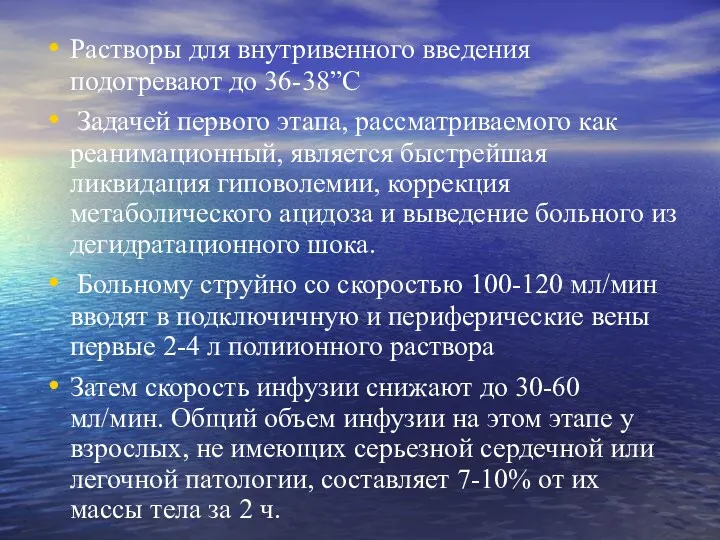 • Растворы для внутривенного введения подогревают до 36-38”С

• Задачей первого этапа, рассматриваемого как реанимационный, является быстрейшая ликвидация гиповолемии, коррекция метаболического ацидоза и выведение больного из дегидратационного шока.

• Больному струйно со скоростью 100-120 мл/мин вводят в подключичную и периферические вены первые 2-4 л полиионного раствора

• Затем скорость инфузии снижают до 30-60 мл/мин. Общий объем инфузии на этом этапе у взрослых, не имеющих серьезной сердечной или легочной патологии, составляет 7-10% от их массы тела за 2 ч.